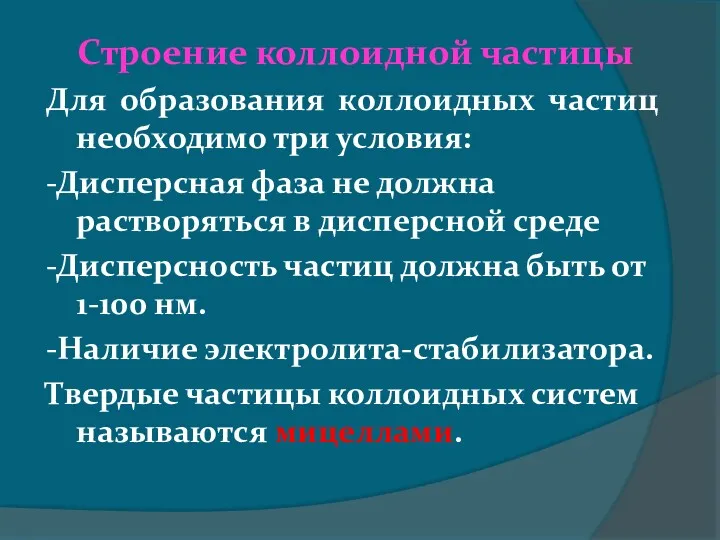 Строение коллоидной частицы

Для образования коллоидных частиц необходимо три условия:

-Дисперсная фаза не должна растворяться в дисперсной среде

-Дисперсность частиц должна быть от 1-100 нм.

-Наличие электролита-стабилизатора.

Твердые частицы коллоидных систем называются мицеллами.